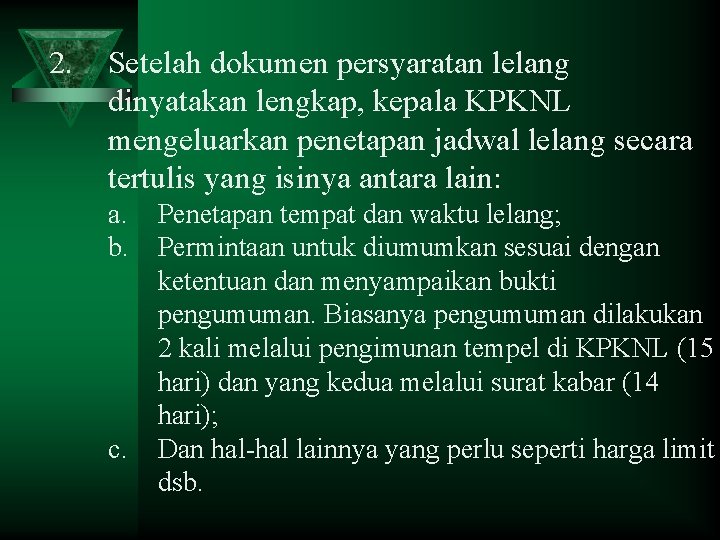 2. Setelah dokumen persyaratan lelang dinyatakan lengkap, kepala KPKNL mengeluarkan penetapan jadwal lelang secara tertulis yang isinya antara lain:

a. Penetapan tempat dan waktu lelang;

b. Permintaan untuk diumumkan sesuai dengan ketentuan dan menyampaikan bukti pengumuman. Biasanya pengumuman dilakukan 2 kali melalui pengimunan tempel di KPKNL (15 hari) dan yang kedua melalui surat kabar (14 hari);

c. Dan hal-hal lainnya yang perlu seperti harga limit dsb.